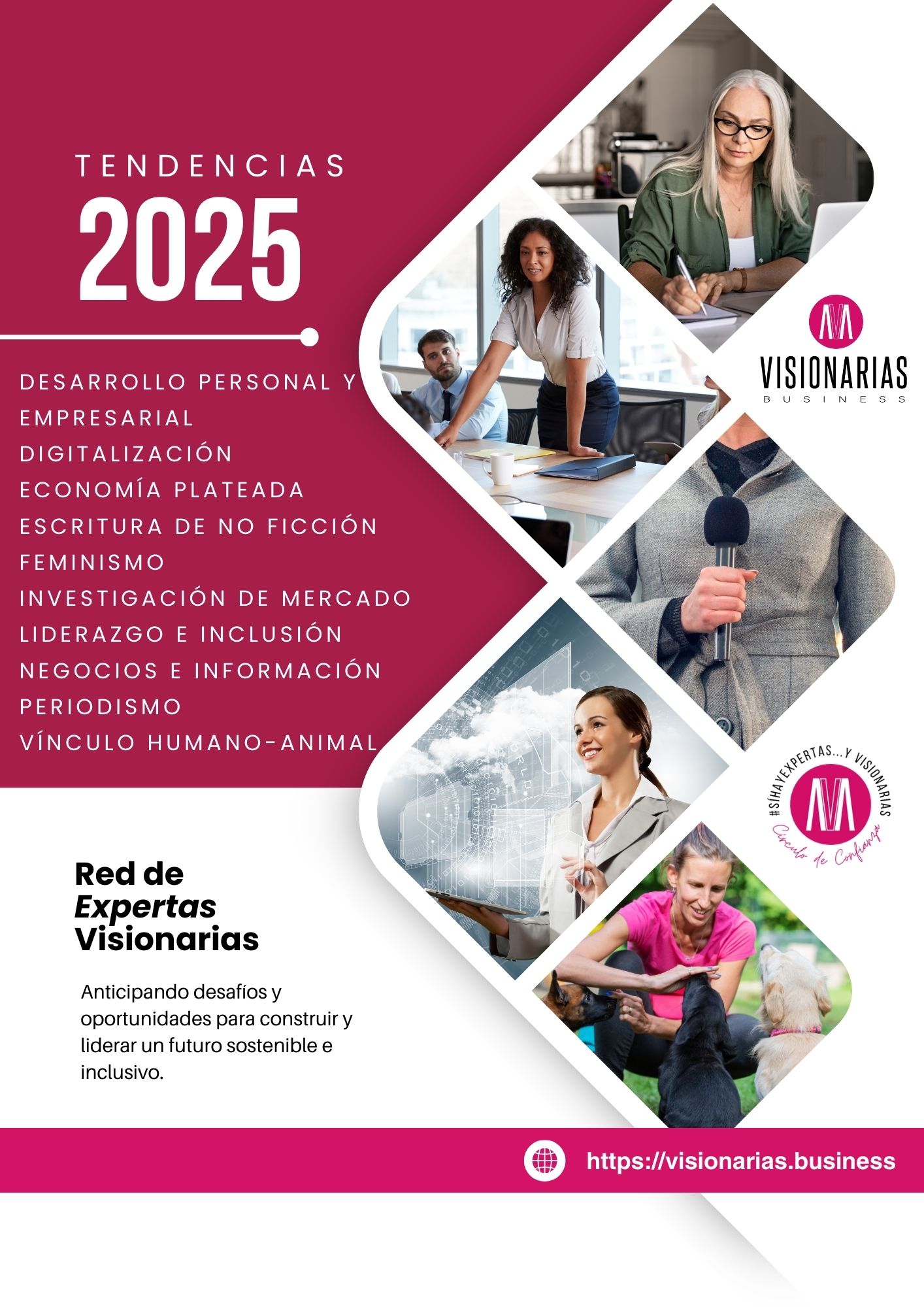 TENDENCIAS
2025

DESARROLLO PERSONAL Y EMPRESARIAL
DIGITALIZACIÓN
ECONOMÍA PLATEADA
ESCRITURA DE NO FICCIÓN
FEMINISMO
INVESTIGACIÓN DE MERCADO
LIDERAZGO E INCLUSIÓN
NEGOCIOS E INFORMACIÓN
PERIODISMO
VÍNCULO HUMANO-ANIMAL

VISIONARIAS
BUSINESS

#SÍHAYEXPERTAS...Y VISIONARIAS
Círculo de Confianza

Red de
Expertas
Visionarias

Anticipando desafíos y oportunidades para construir y liderar un futuro sostenible e inclusivo.

https://visionarias.business